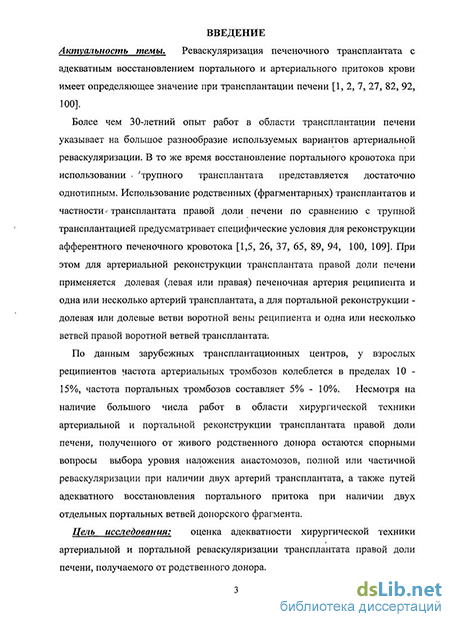 ВВЕДЕНИЕ

Актуальность темы. Реваскуляризация печеночного трансплантата с адекватным восстановлением портального и артериального притоков крови имеет определяющее значение при трансплантации печени [1, 2, 7, 27, 82, 92, 100].

Более чем 30-летний опыт работ в области трансплантации печени указывает на большое разнообразие используемых вариантов артериальной реваскуляризации. В то же время восстановление портального кровотока при использовании трупного трансплантата представляется достаточно однотипным. Использование родственных (фрагментарных) трансплантатов и частности трансплантата правой доли печени по сравнению с трупной трансплантацией предусматривает специфические условия для реконструкции афферентного печеночного кровотока [1,5, 26, 37, 65, 89, 94, 100, 109]. При этом для артериальной реконструкции трансплантата правой доли печени применяется долевая (левая или правая) печеночная артерия реципиента и одна или несколько артерий трансплантата, а для портальной реконструкции - долевая или долевые ветви воротной вены реципиента и одна или несколько ветвей правой воротной ветвей трансплантата.

По данным зарубежных трансплантационных центров, у взрослых реципиентов частота артериальных тромбозов колеблется в пределах 10 - 15%, частота портальных тромбозов составляет 5% - 10%. Несмотря на наличие большого числа работ в области хирургической техники артериальной и портальной реконструкции трансплантата правой доли печени, полученного от живого родственного донора остаются спорными вопросы выбора уровня наложения анастомозов, полной или частичной реваскуляризации при наличии двух артерий трансплантата, а также путей адекватного восстановления портального притока при наличии двух отдельных портальных ветвей донорского фрагмента.

Цель исследования: оценка адекватности хирургической техники артериальной и портальной реваскуляризации трансплантата правой доли печени, получаемого от родственного донора.

3

dsLib.net
библиотека диссертаций